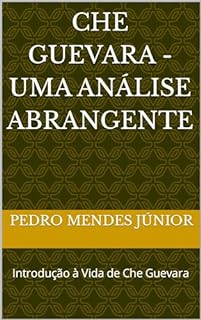 CHE GUEVARA - UMA ANÁLISE ABRANGENTE

PEDRO MENDES JÚNIOR

Introdução à Vida de Che Guevara